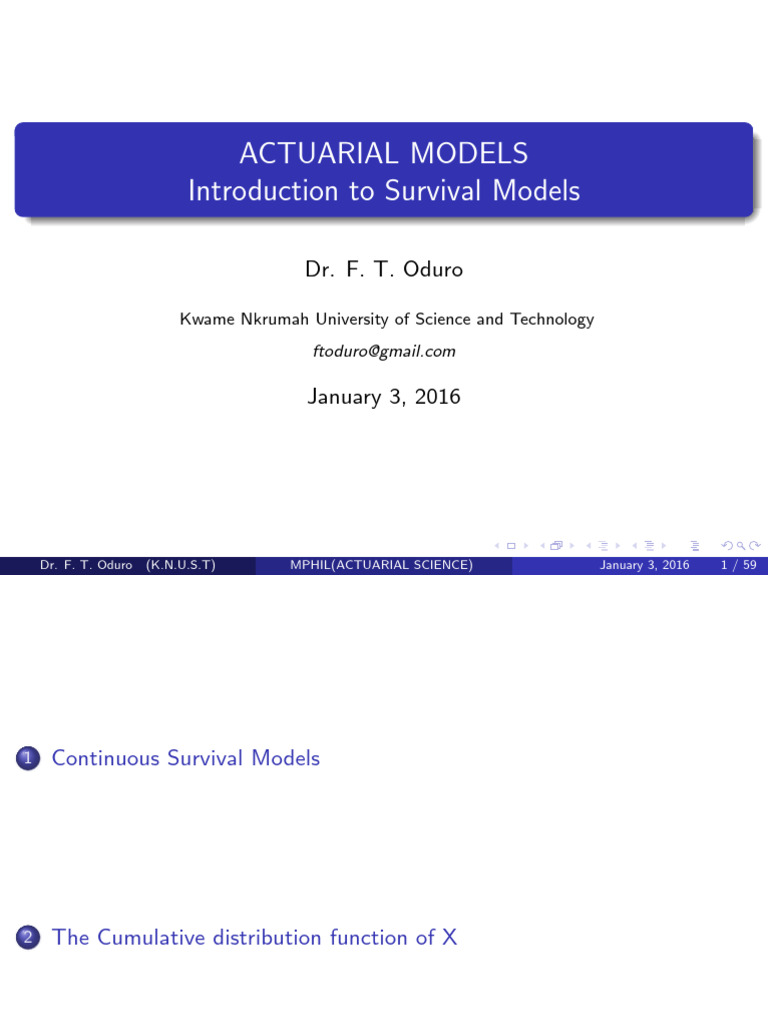 ACTUARIAL MODELS
Introduction to Survival Models

Dr. F. T. Oduro

Kwame Nkrumah University of Science and Technology
ftoduro@gmail.com

January 3, 2016

Dr. F. T. Oduro (K.N.U.S.T) MPHIL(ACTUARIAL SCIENCE) January 3, 2016 1 / 59

1 Continuous Survival Models

2 The Cumulative distribution function of X